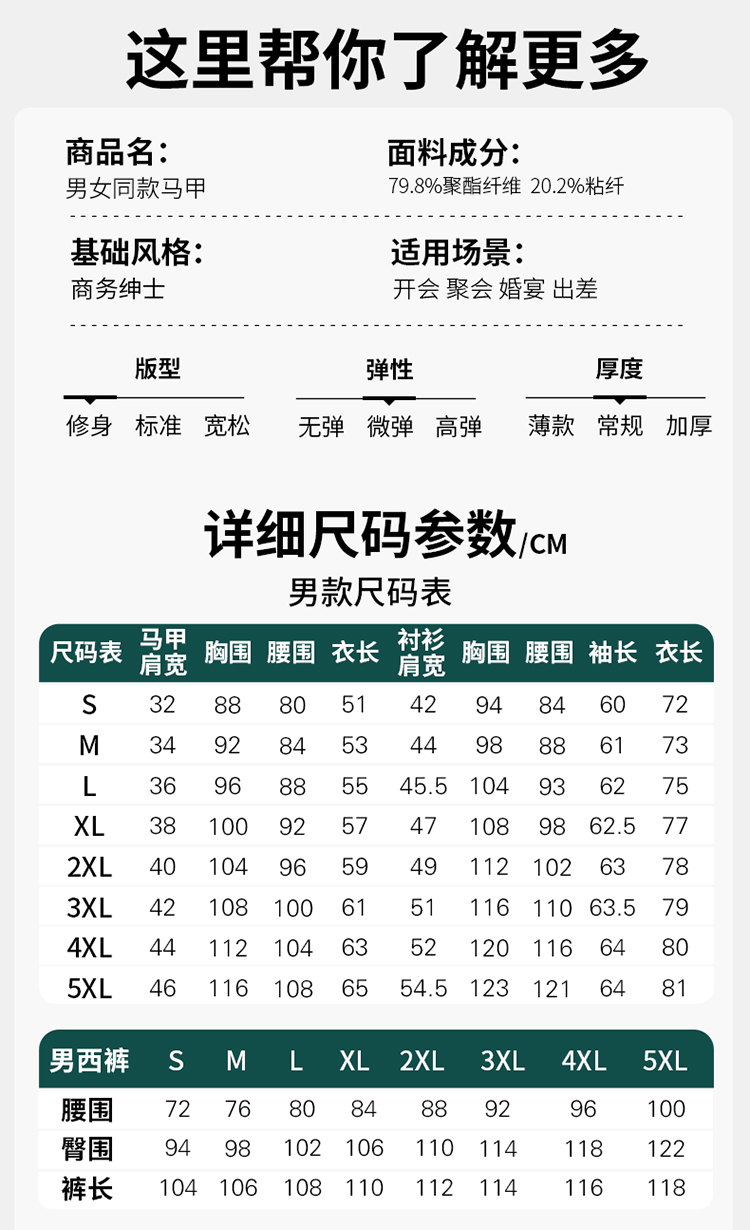 这里帮你了解更多

商品名:
男女同款马甲

面料成分:
79.8%聚酯纤维 20.2%粘纤

基础风格:
商务绅士

适用场景:
开会 聚会 婚宴 出差

版型
修身 标准 宽松

弹性
无弹 微弹 高弹

厚度
薄款 常规 加厚

详细尺码参数/CM

男款尺码表

| 尺码表 | 马甲肩宽 | 胸围 | 腰围 | 衣长 | 衬衫肩宽 | 胸围 | 腰围 | 袖长 | 衣长 |
|---|---|---|---|---|---|---|---|---|---|
| S | 32 | 88 | 80 | 51 | 42 | 94 | 84 | 60 | 72 |
| M | 34 | 92 | 84 | 53 | 44 | 98 | 88 | 61 | 73 |
| L | 36 | 96 | 88 | 55 | 45.5 | 104 | 93 | 62 | 75 |
| XL | 38 | 100 | 92 | 57 | 47 | 108 | 98 | 62.5 | 77 |
| 2XL | 40 | 104 | 96 | 59 | 49 | 112 | 102 | 63 | 78 |
| 3XL | 42 | 108 | 100 | 61 | 51 | 116 | 110 | 63.5 | 79 |
| 4XL | 44 | 112 | 104 | 63 | 52 | 120 | 116 | 64 | 80 |
| 5XL | 46 | 116 | 108 | 65 | 54.5 | 123 | 121 | 64 | 81 |

| 男西裤 | S | M | L | XL | 2XL | 3XL | 4XL | 5XL |
|---|---|---|---|---|---|---|---|---|
| 腰围 | 72 | 76 | 80 | 84 | 88 | 92 | 96 | 100 |
| 臀围 | 94 | 98 | 102 | 106 | 110 | 114 | 118 | 122 |
| 裤长 | 104 | 106 | 108 | 110 | 112 | 114 | 116 | 118 |